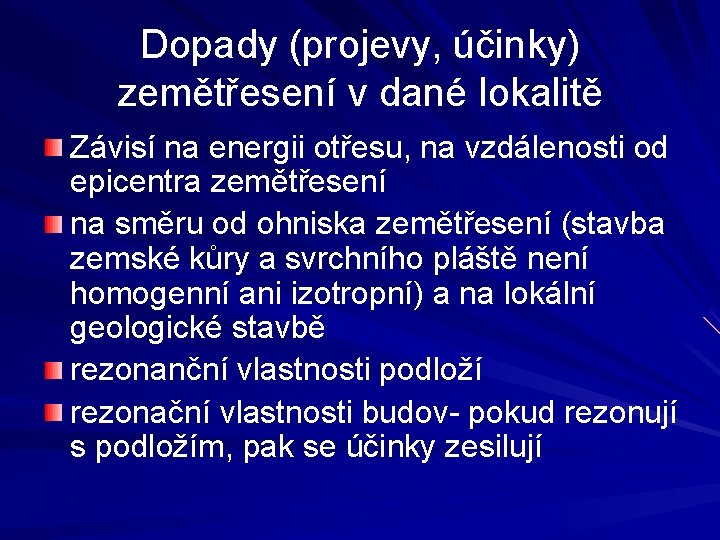 Dopady (projevy, účinky) zemětřesení v dané lokalitě

Závisí na energii otřesu, na vzdálenosti od epicentra zemětřesení

na směru od ohniska zemětřesení (stavba zemské kůry a svrchního pláště není homogenní ani izotropní) a na lokální geologické stavbě

rezonanční vlastnosti podloží

rezonační vlastnosti budov- pokud rezonují s podložím, pak se účinky zesilují